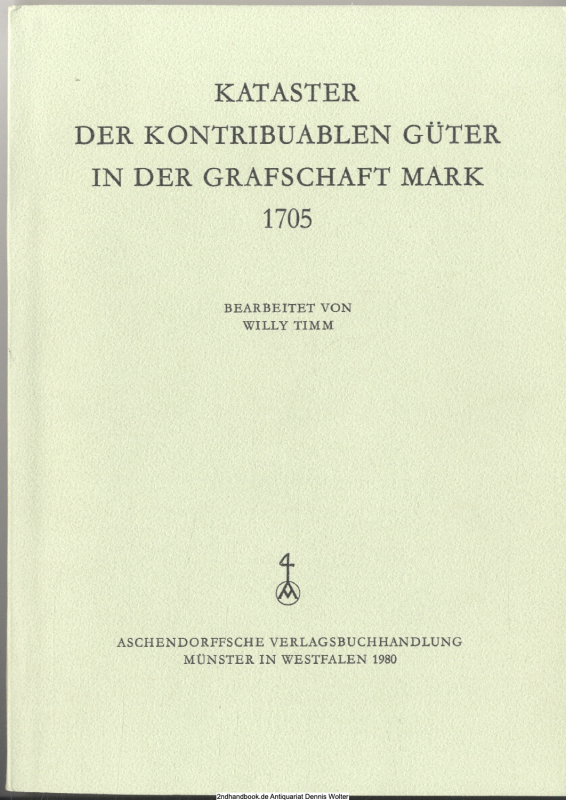 KATASTER
DER KONTRIBUABLEN GÜTER
IN DER GRAFSCHAFT MARK
1705

BEARBEITET VON
WILLY TIMM

ASCHENDORFFSCHE VERLAGSBUCHHANDLUNG
MÜNSTER IN WESTFALEN 1980

2ndhandbook.de Antiquariat Dennis Wolter